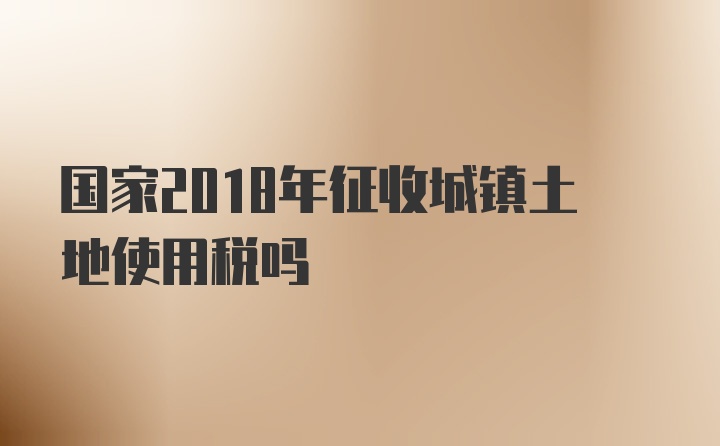 国家2018年征收城镇土地使用税吗